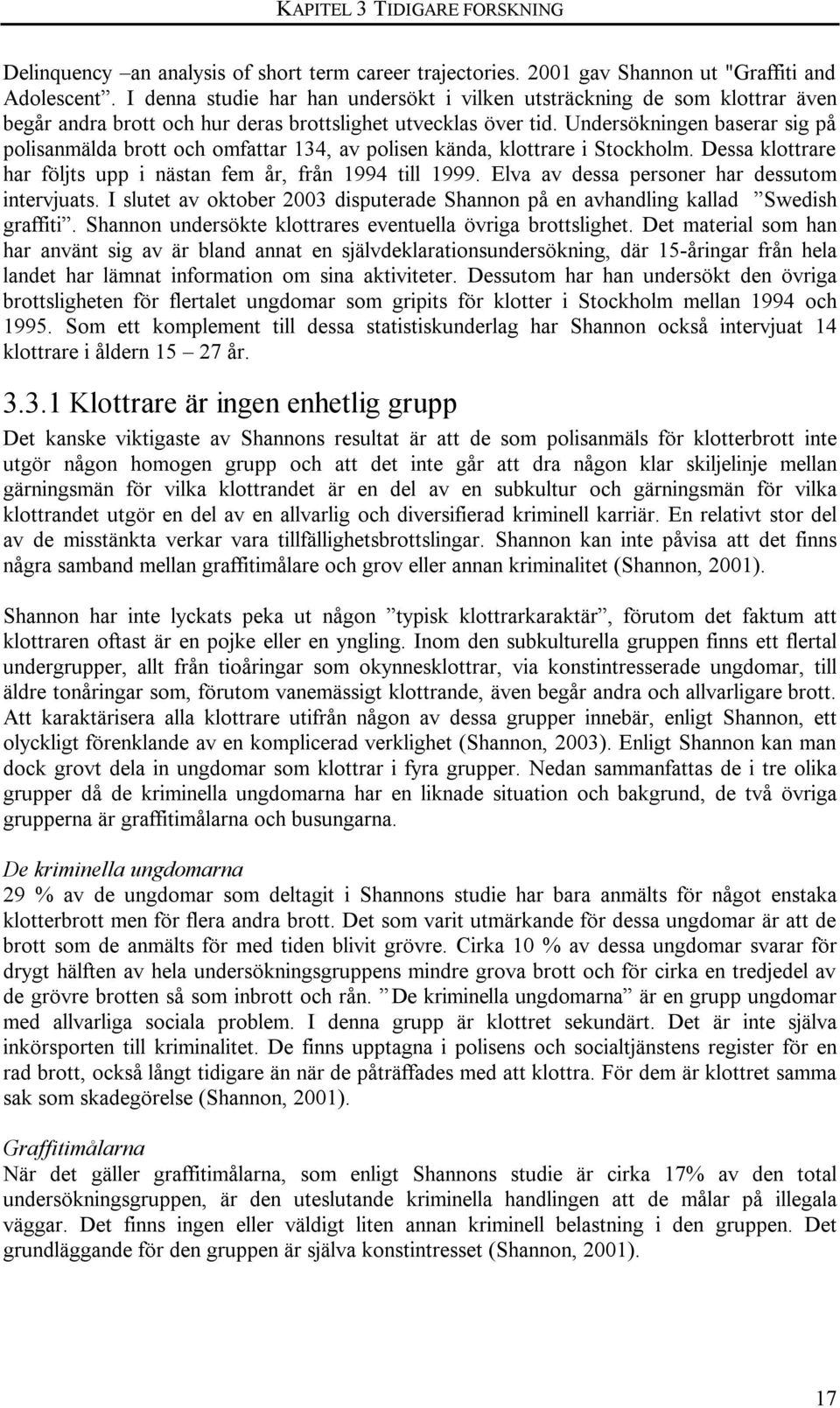 KAPITEL 3 TIDIGARE FORSKNING

Delinquency –an analysis of short term career trajectories. 2001 gav Shannon ut "Graffiti and Adolescent”. I denna studie har han undersökt i vilken utsträckning de som klottrar även begår andra brott och hur deras brottslighet utvecklas över tid. Undersökningen baserar sig på polisanmälda brott och omfattar 134, av polisen kända, klottrare i Stockholm. Dessa klottrare har följts upp i nästan fem år, från 1994 till 1999. Elva av dessa personer har dessutom intervjuats. I slutet av oktober 2003 disputerade Shannon på en avhandling kallad ”Swedish graffiti”. Shannon undersökte klottrares eventuella övriga brottslighet. Det material som han har använt sig av är bland annat en självdeklarationsundersökning, där 15-åringar från hela landet har lämnat information om sina aktiviteter. Dessutom har han undersökt den övriga brottsligheten för flertalet ungdomar som gripits för klotter i Stockholm mellan 1994 och 1995. Som ett komplement till dessa statistiskunderlag har Shannon också intervjuat 14 klottrare i åldern 15 – 27 år.

3.3.1 Klottrare är ingen enhetlig grupp

Det kanske viktigaste av Shannons resultat är att de som polisanmäls för klotterbrott inte utgör någon homogen grupp och att det inte går att dra någon klar skiljelinje mellan gärningsmän för vilka klottrandet är en del av en subkultur och gärningsmän för vilka klottrandet utgör en del av en allvarlig och diversifierad kriminell karriär. En relativt stor del av de misstänkta verkar vara tillfällighetsbrottslingar. Shannon kan inte påvisa att det finns några samband mellan graffitimålare och grov eller annan kriminalitet (Shannon, 2001).

Shannon har inte lyckats peka ut någon ”typisk klottrarkaraktär”, förutom det faktum att klottraren oftast är en pojke eller en yngling. Inom den subkulturella gruppen finns ett flertal undergrupper, allt från tioåringar som okynnesklottrar, via konstintresserade ungdomar, till äldre tonåringar som, förutom vanemässigt klottrande, även begår andra och allvarligare brott. Att karaktärisera alla klottrare utifrån någon av dessa grupper innebär, enligt Shannon, ett olyckligt förenklande av en komplicerad verklighet (Shannon, 2003). Enligt Shannon kan man dock grovt dela in ungdomar som klottrar i fyra grupper. Nedan sammanfattas de i tre olika grupper då de kriminella ungdomarna har en liknade situation och bakgrund, de två övriga grupperna är graffitimålarna och busungarna.

De kriminella ungdomarna
29 % av de ungdomar som deltagit i Shannons studie har bara anmälts för något enstaka klotterbrott men för flera andra brott. Det som varit utmärkande för dessa ungdomar är att de brott som de anmälts för med tiden blivit grövre. Cirka 10 % av dessa ungdomar svarar för drygt hälften av hela undersökningsgruppens mindre grova brott och för cirka en tredjedel av de grövre brotten så som inbrott och rån. ”De kriminella ungdomarna” är en grupp ungdomar med allvarliga sociala problem. I denna grupp är klottret sekundärt. Det är inte själva inkörsporten till kriminalitet. De finns upptagna i polisens och socialtjänstens register för en rad brott, också långt tidigare än när de påträffades med att klottra. För dem är klottret samma sak som skadegörelse (Shannon, 2001).

Graffitimålarna
När det gäller graffitimålarna, som enligt Shannons studie är cirka 17% av den total undersökningsgruppen, är den uteslutande kriminella handlingen att de målar på illegala väggar. Det finns ingen eller väldigt liten annan kriminell belastning i den gruppen. Det grundläggande för den gruppen är själva konstintresset (Shannon, 2001).

17